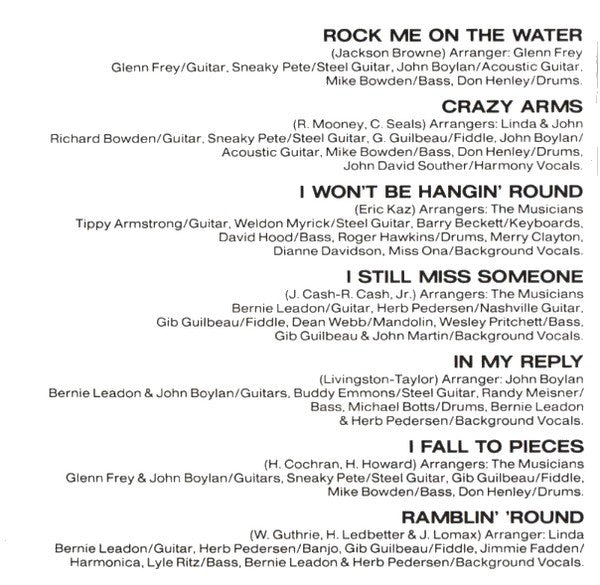 ROCK ME ON THE WATER
(Jackson Browne) Arranger: Glenn Frey
Glenn Frey/Guitar, Sneaky Pete/Steel Guitar, John Boylan/Acoustic Guitar, Mike Bowden/Bass, Don Henley/Drums.

CRAZY ARMS
(R. Mooney, C. Seals) Arrangers: Linda & John
Richard Bowden/Guitar, Sneaky Pete/Steel Guitar, G. Guilbeau/Fiddle, John Boylan/Acoustic Guitar, Mike Bowden/Bass, Don Henley/Drums, John David Souther/Harmony Vocals.

I WON'T BE HANGIN' ROUND
(Eric Kaz) Arrangers: The Musicians
Tippy Armstrong/Guitar, Weldon Myrick/Steel Guitar, Barry Beckett/Keyboards, David Hood/Bass, Roger Hawkins/Drums, Merry Clayton, Dianne Davidson, Miss Ona/Background Vocals.

I STILL MISS SOMEONE
(J. Cash-R. Cash, Jr.) Arrangers: The Musicians
Bernie Leadon/Guitar, Herb Pedersen/Nashville Guitar, Gib Guilbeau/Fiddle, Dean Webb/Mandolin, Wesley Pritchett/Bass, Gib Guilbeau & John Martin/Background Vocals.

IN MY REPLY
(Livingston-Taylor) Arranger: John Boylan
Bernie Leadon & John Boylan/Guitars, Buddy Emmons/Steel Guitar, Randy Meisner/Bass, Michael Botts/Drums, Bernie Leadon & Herb Pedersen/Background Vocals.

I FALL TO PIECES
(H. Cochran, H. Howard) Arrangers: The Musicians
Glenn Frey & John Boylan/Guitars, Sneaky Pete/Steel Guitar, Gib Guilbeau/Fiddle, Mike Bowden/Bass, Don Henley/Drums.

RAMBLIN' 'ROUND
(W. Guthrie, H. Ledbetter & J. Lomax) Arranger: Linda
Bernie Leadon/Guitar, Herb Pedersen/Banjo, Gib Guilbeau/Fiddle, Jimmie Fadden/Harmonica, Lyle Ritz/Bass, Bernie Leadon & Herb Pedersen/Background Vocals.